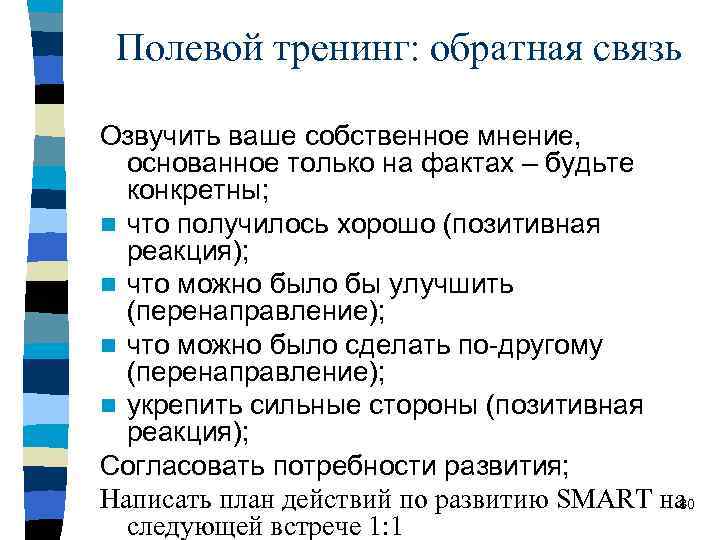 Полевой тренинг: обратная связь

Озвучить ваше собственное мнение, основанное только на фактах – будьте конкретны;

- что получилось хорошо (позитивная реакция);
- что можно было бы улучшить (перенаправление);
- что можно было сделать по-другому (перенаправление);
- укрепить сильные стороны (позитивная реакция);

Согласовать потребности развития;

Написать план действий по развитию SMART на следующей встрече 1:1

30